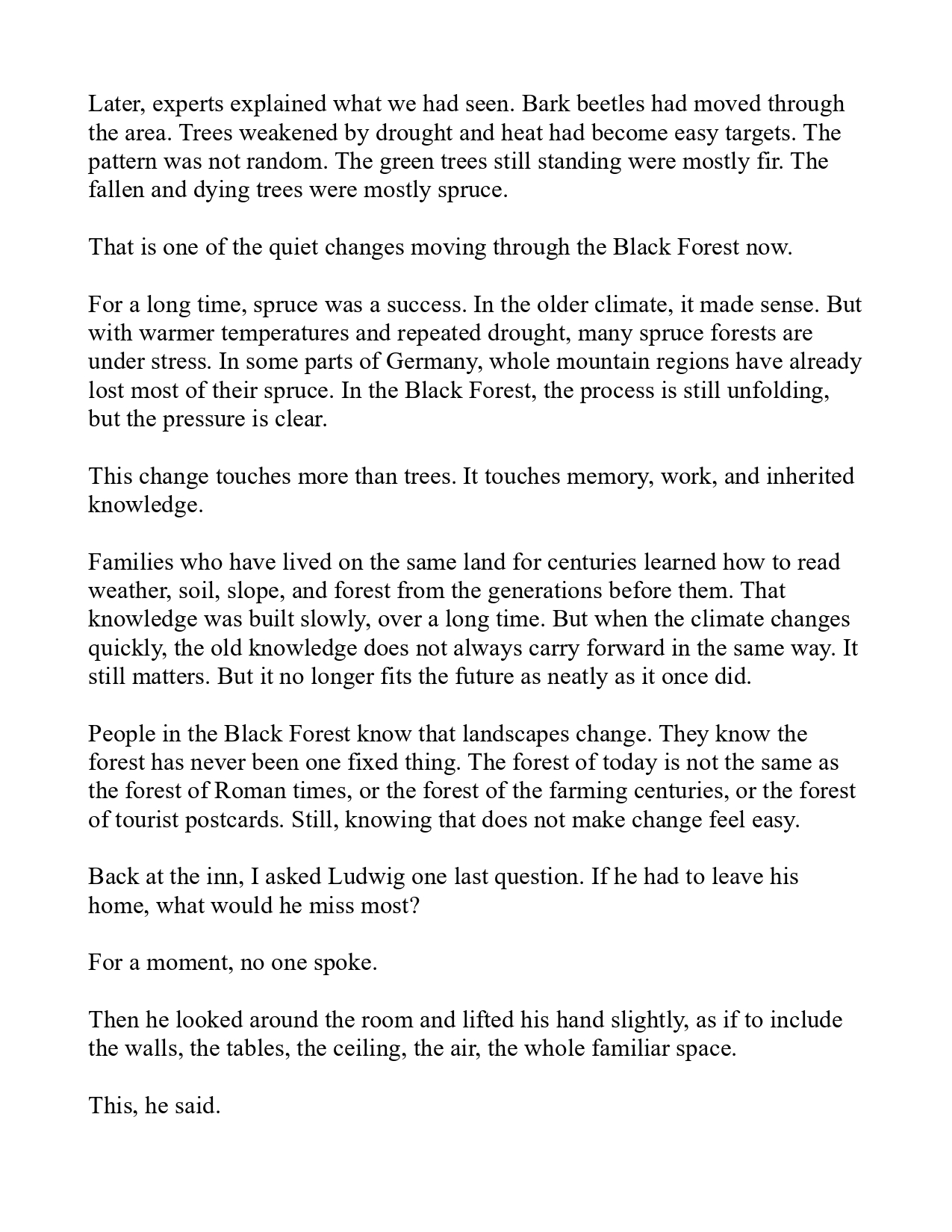 Later, experts explained what we had seen. Bark beetles had moved through the area. Trees weakened by drought and heat had become easy targets. The pattern was not random. The green trees still standing were mostly fir. The fallen and dying trees were mostly spruce.

That is one of the quiet changes moving through the Black Forest now.

For a long time, spruce was a success. In the older climate, it made sense. But with warmer temperatures and repeated drought, many spruce forests are under stress. In some parts of Germany, whole mountain regions have already lost most of their spruce. In the Black Forest, the process is still unfolding, but the pressure is clear.

This change touches more than trees. It touches memory, work, and inherited knowledge.

Families who have lived on the same land for centuries learned how to read weather, soil, slope, and forest from the generations before them. That knowledge was built slowly, over a long time. But when the climate changes quickly, the old knowledge does not always carry forward in the same way. It still matters. But it no longer fits the future as neatly as it once did.

People in the Black Forest know that landscapes change. They know the forest has never been one fixed thing. The forest of today is not the same as the forest of Roman times, or the forest of the farming centuries, or the forest of tourist postcards. Still, knowing that does not make change feel easy.

Back at the inn, I asked Ludwig one last question. If he had to leave his home, what would he miss most?

For a moment, no one spoke.

Then he looked around the room and lifted his hand slightly, as if to include the walls, the tables, the ceiling, the air, the whole familiar space.

This, he said.